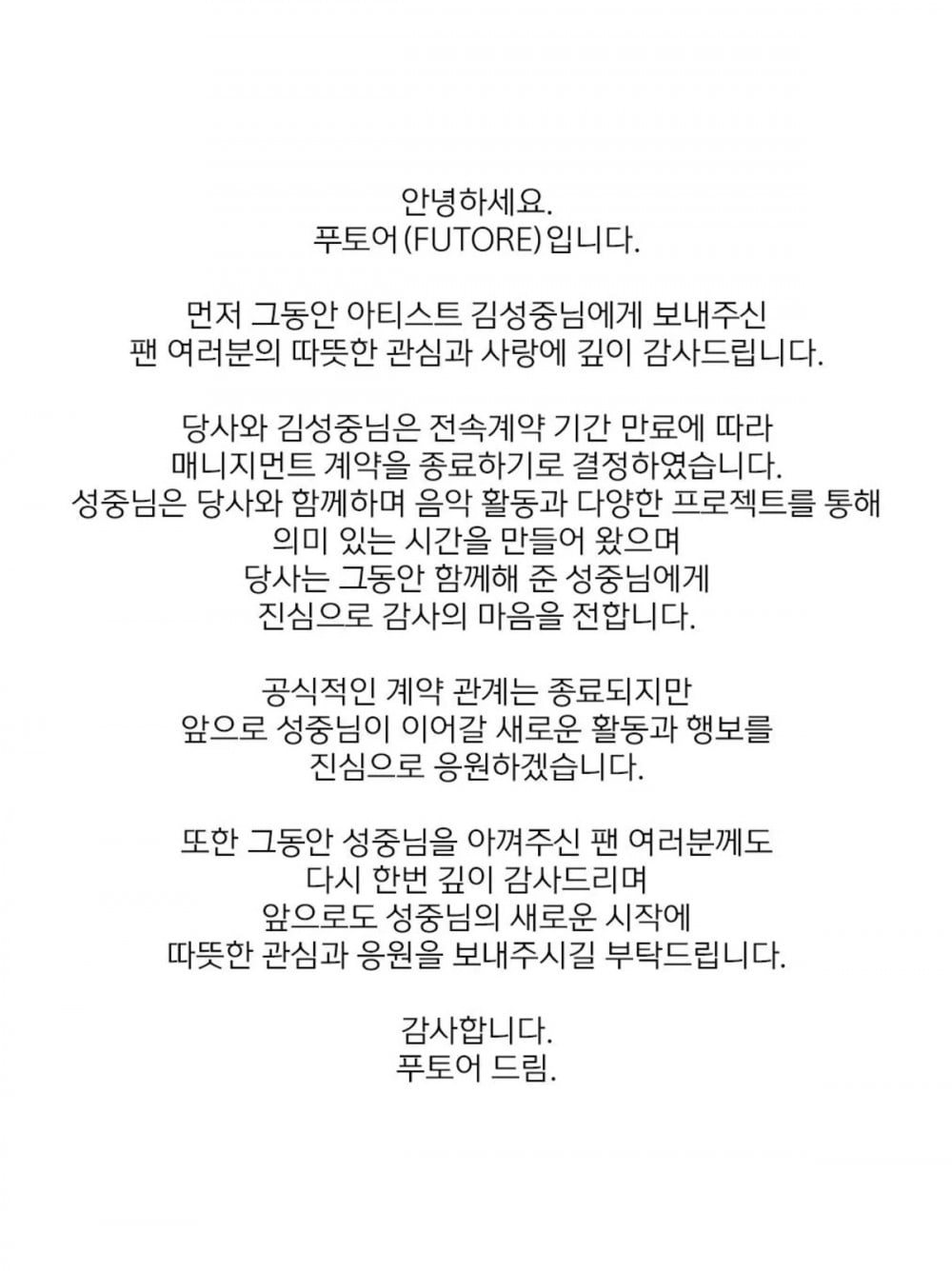 안녕하세요.
푸토어(FUTORE)입니다.

먼저 그동안 아티스트 김성중님에게 보내주신
팬 여러분의 따뜻한 관심과 사랑에 깊이 감사드립니다.

당사와 김성중님은 전속계약 기간 만료에 따라
매니지먼트 계약을 종료하기로 결정하였습니다.
성중님은 당사와 함께하며 음악 활동과 다양한 프로젝트를 통해
의미 있는 시간을 만들어 왔으며
당사는 그동안 함께해 준 성중님에게
진심으로 감사의 마음을 전합니다.

공식적인 계약 관계는 종료되지만
앞으로 성중님이 이어갈 새로운 활동과 행보를
진심으로 응원하겠습니다.

또한 그동안 성중님을 아껴주신 팬 여러분께도
다시 한번 깊이 감사드리며
앞으로도 성중님의 새로운 시작에
따뜻한 관심과 응원을 보내주시길 부탁드립니다.

감사합니다.
푸토어 드림.